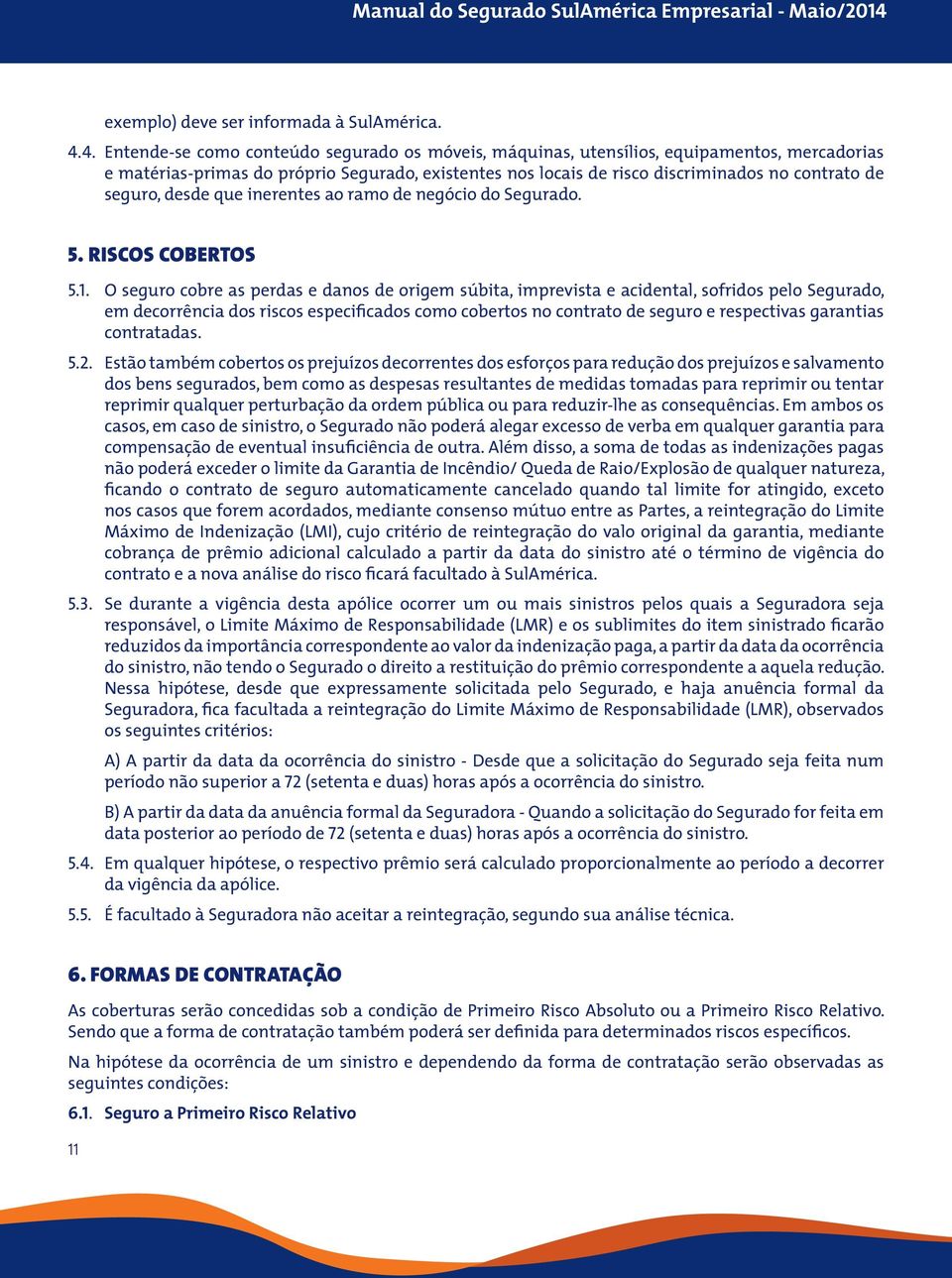 Manual do Segurado SulAmérica Empresarial - Maio/2014

exemplo) deve ser informada à SulAmérica.

4.4. Entende-se como conteúdo segurado os móveis, máquinas, utensílios, equipamentos, mercadorias e matérias-primas do próprio Segurado, existentes nos locais de risco discriminados no contrato de seguro, desde que inerentes ao ramo de negócio do Segurado.

5. RISCOS COBERTOS

5.1. O seguro cobre as perdas e danos de origem súbita, imprevista e acidental, sofridos pelo Segurado, em decorrência dos riscos especificados como cobertos no contrato de seguro e respectivas garantias contratadas.

5.2. Estão também cobertos os prejuízos decorrentes dos esforços para redução dos prejuízos e salvamento dos bens segurados, bem como as despesas resultantes de medidas tomadas para reprimir ou tentar reprimir qualquer perturbação da ordem pública ou para reduzir-lhe as consequências. Em ambos os casos, em caso de sinistro, o Segurado não poderá alegar excesso de verba em qualquer garantia para compensação de eventual insuficiência de outra. Além disso, a soma de todas as indenizações pagas não poderá exceder o limite da Garantia de Incêndio/ Queda de Raio/Explosão de qualquer natureza, ficando o contrato de seguro automaticamente cancelado quando tal limite for atingido, exceto nos casos que forem acordados, mediante consenso mútuo entre as Partes, a reintegração do Limite Máximo de Indenização (LMI), cujo critério de reintegração do valo original da garantia, mediante cobrança de prêmio adicional calculado a partir da data do sinistro até o término de vigência do contrato e a nova análise do risco ficará facultado à SulAmérica.

5.3. Se durante a vigência desta apólice ocorrer um ou mais sinistros pelos quais a Seguradora seja responsável, o Limite Máximo de Responsabilidade (LMR) e os sublimites do item sinistrado ficarão reduzidos da importância correspondente ao valor da indenização paga, a partir da data da ocorrência do sinistro, não tendo o Segurado o direito a restituição do prêmio correspondente a aquela redução. Nessa hipótese, desde que expressamente solicitada pelo Segurado, e haja anuência formal da Seguradora, fica facultada a reintegração do Limite Máximo de Responsabilidade (LMR), observados os seguintes critérios:

A) A partir da data da ocorrência do sinistro - Desde que a solicitação do Segurado seja feita num período não superior a 72 (setenta e duas) horas após a ocorrência do sinistro.

B) A partir da data da anuência formal da Seguradora - Quando a solicitação do Segurado for feita em data posterior ao período de 72 (setenta e duas) horas após a ocorrência do sinistro.

5.4. Em qualquer hipótese, o respectivo prêmio será calculado proporcionalmente ao período a decorrer da vigência da apólice.

5.5. É facultado à Seguradora não aceitar a reintegração, segundo sua análise técnica.

6. FORMAS DE CONTRATAÇÃO

As coberturas serão concedidas sob a condição de Primeiro Risco Absoluto ou a Primeiro Risco Relativo. Sendo que a forma de contratação também poderá ser definida para determinados riscos específicos.

Na hipótese da ocorrência de um sinistro e dependendo da forma de contratação serão observadas as seguintes condições:

6.1. Seguro a Primeiro Risco Relativo

11